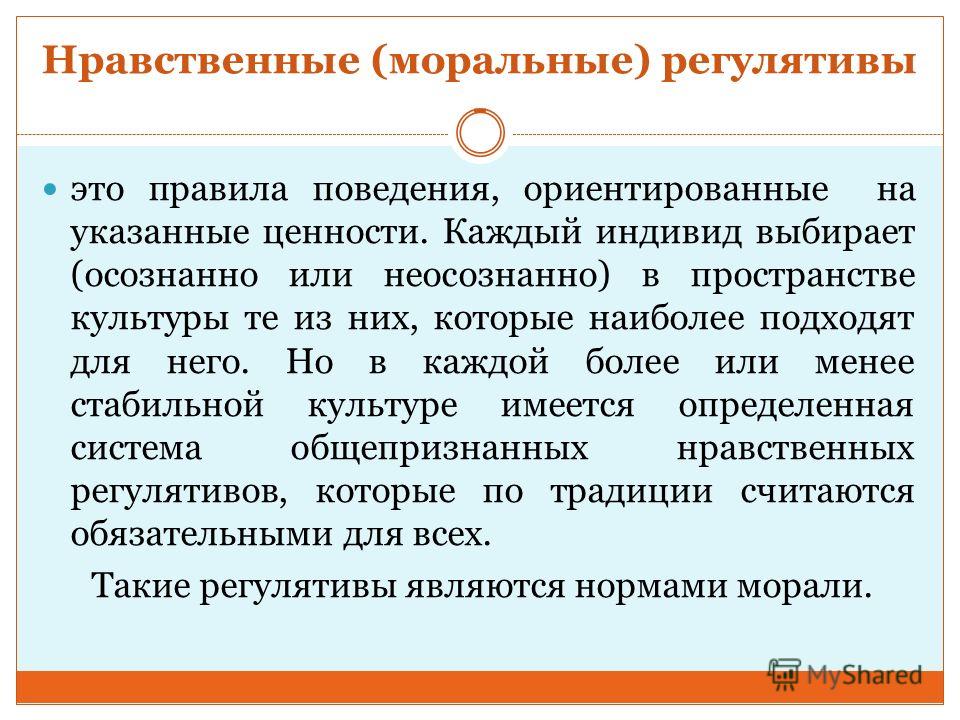 Нравственные (моральные) регулятивы

это правила поведения, ориентированные на указанные ценности. Каждый индивид выбирает (осознанно или неосознанно) в пространстве культуры те из них, которые наиболее подходят для него. Но в каждой более или менее стабильной культуре имеется определенная система общепризнанных нравственных регулятивов, которые по традиции считаются обязательными для всех.

Такие регулятивы являются нормами морали.

MyShared